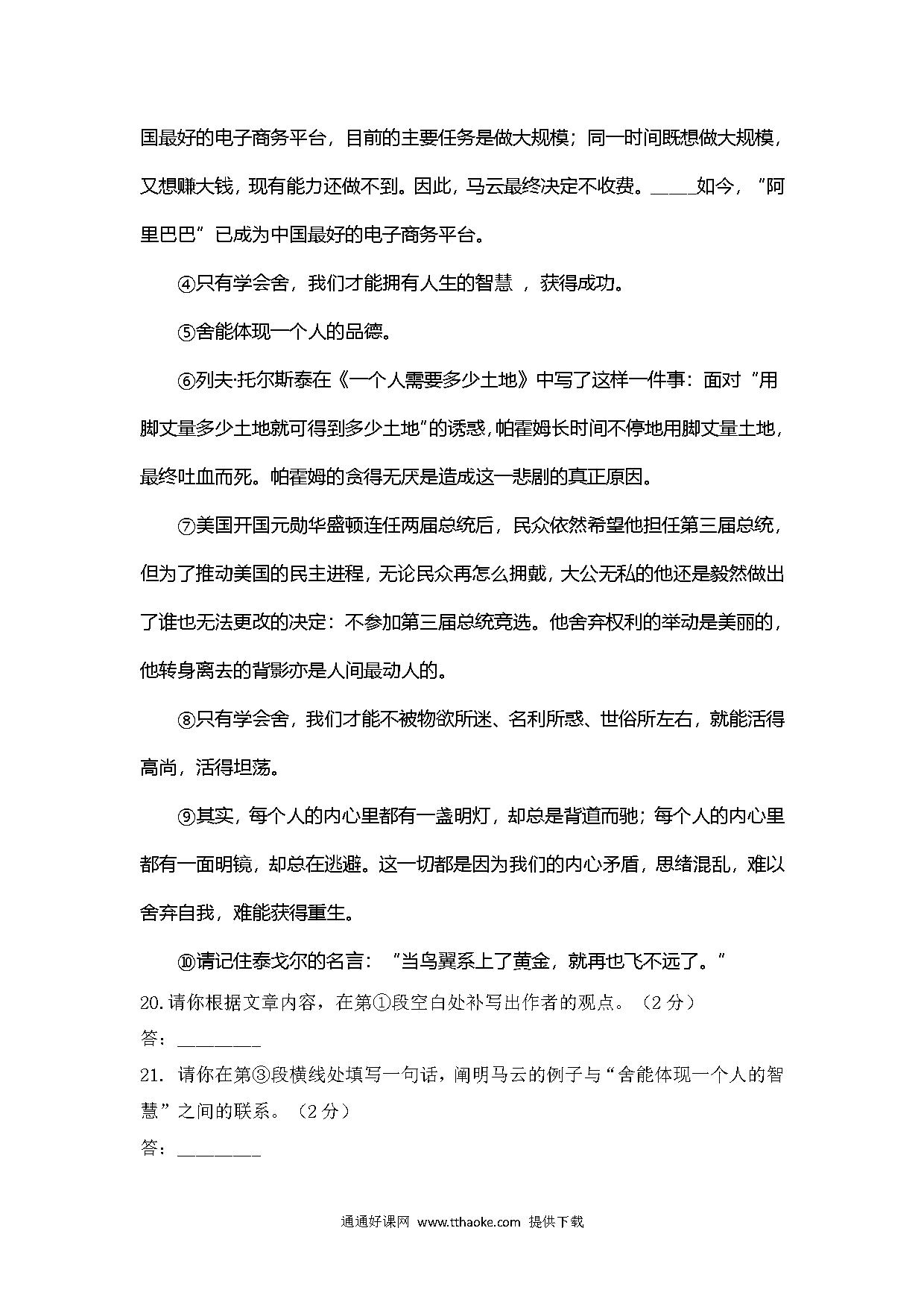 国最好的电子商务平台，目前的主要任务是做大规模；同一时间既想做大规模，又想赚大钱，现有能力还做不到。因此，马云最终决定不收费。____如今，“阿里巴巴”已成为中国最好的电子商务平台。

④只有学会舍，我们才能拥有人生的智慧 ，获得成功。

⑤舍能体现一个人的品德。

⑥列夫·托尔斯泰在《一个人需要多少土地》中写了这样一件事：面对“用脚丈量多少土地就可得到多少土地”的诱惑，帕霍姆长时间不停地用脚丈量土地，最终吐血而死。帕霍姆的贪得无厌是造成这一悲剧的真正原因。

⑦美国开国元勋华盛顿连任两届总统后，民众依然希望他担任第三届总统，但为了推动美国的民主进程，无论民众再怎么拥戴，大公无私的他还是毅然做出了谁也无法更改的决定：不参加第三届总统竞选。他舍弃权利的举动是美丽的，他转身离去的背影亦是人间最动人的。

⑧只有学会舍，我们才能不被物欲所迷、名利所惑、世俗所左右，就能活得高尚，活得坦荡。

⑨其实，每个人的内心里都有一盏明灯，却总是背道而驰；每个人的内心里都有一面明镜，却总在逃避。这一切都是因为我们的内心矛盾，思绪混乱，难以舍弃自我，难能获得重生。

⑩请记住泰戈尔的名言：“当鸟翼系上了黄金，就再也飞不远了。”

20.请你根据文章内容，在第①段空白处补写出作者的观点。（2 分）

答：________

21. 请你在第③段横线处填写一句话，阐明马云的例子与“舍能体现一个人的智慧”之间的联系。（2 分）

答：________

通通好课网 www.tthaoke.com 提供下载